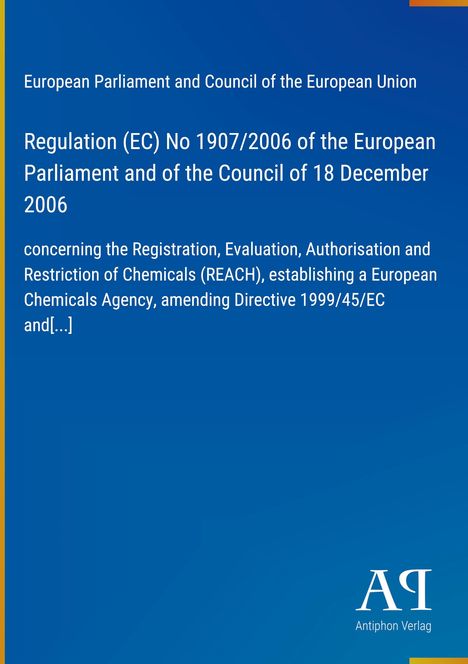 European Parliament and Council of the European Union

Regulation (EC) No 1907/2006 of the European Parliament and of the Council of 18 December 2006

concerning the Registration, Evaluation, Authorisation and Restriction of Chemicals (REACH), establishing a European Chemicals Agency, amending Directive 1999/45/EC and[...]

AP

Antiphon Verlag